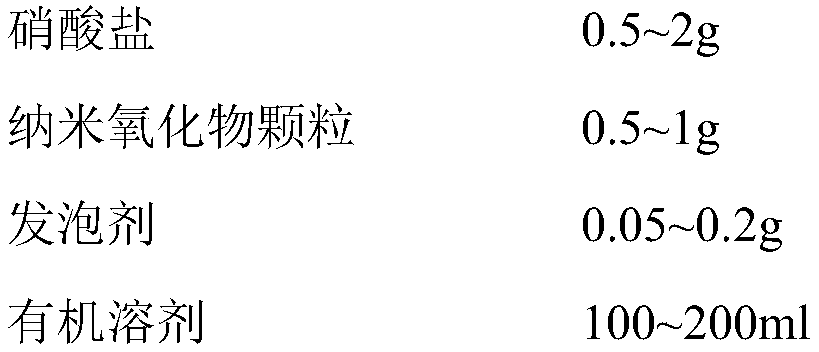 | 硝酸盐 | 0.5~2g |
|---|---|
| 纳米氧化物颗粒 | 0.5~1g |
| 发泡剂 | 0.05~0.2g |
| 有机溶剂 | 100~200ml |